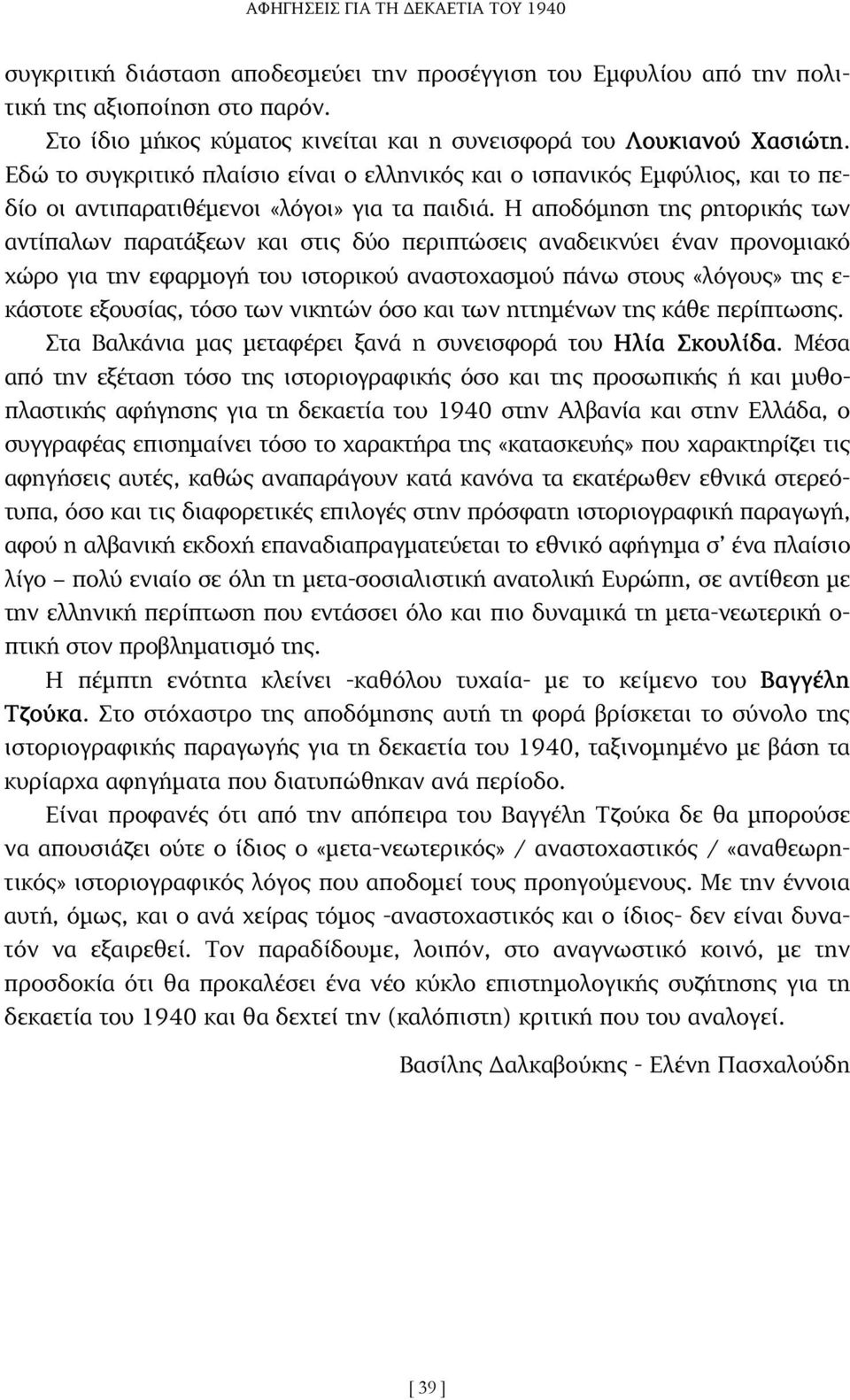 ΑΦΗΓΗΣΕΙΣ ΓΙΑ ΤΗ ΔΕΚΑΕΤΙΑ ΤΟΥ 1940

συγκριτική διάσταση αποδεσμεύει την προσέγγιση του Εμφυλίου από την πολιτική της αξιοποίηση στο παρόν.

Στο ίδιο μήκος κύματος κινείται και η συνεισφορά του Λουκιανού Χασιώτη. Εδώ το συγκριτικό πλαίσιο είναι ο ελληνικός και ο ισπανικός Εμφύλιος, και το πεδίο οι αντιπαρατιθέμενοι «λόγοι» για τα παιδιά. Η αποδόμηση της ρητορικής των αντίπαλων παρατάξεων και στις δύο περιπτώσεις αναδεικνύει έναν προνομιακό χώρο για την εφαρμογή του ιστορικού αναστοχασμού πάνω στους «λόγους» της εκάστοτε εξουσίας, τόσο των νικητών όσο και των ηττημένων της κάθε περίπτωσης.

Στα Βαλκάνια μας μεταφέρει ξανά η συνεισφορά του Ηλία Σκουλίδα. Μέσα από την εξέταση τόσο της ιστοριογραφικής όσο και της προσωπικής ή και μυθοπλαστικής αφήγησης για τη δεκαετία του 1940 στην Αλβανία και στην Ελλάδα, ο συγγραφέας επισημαίνει τόσο το χαρακτήρα της «κατασκευής» που χαρακτηρίζει τις αφηγήσεις αυτές, καθώς αναπαράγουν κατά κανόνα τα εκατέρωθεν εθνικά στερεότυπα, όσο και τις διαφορετικές επιλογές στην πρόσφατη ιστοριογραφική παραγωγή, αφού η αλβανική εκδοχή επαναδιαπραγματεύεται το εθνικό αφήγημα σ' ένα πλαίσιο λίγο – πολύ ενιαίο σε όλη τη μετα-σοσιαλιστική ανατολική Ευρώπη, σε αντίθεση με την ελληνική περίπτωση που εντάσσει όλο και πιο δυναμικά τη μετα-νεωτερική οπτική στον προβληματισμό της.

Η πέμπτη ενότητα κλείνει -καθόλου τυχαία- με το κείμενο του Βαγγέλη Τζούκα. Στο στόχαστρο της αποδόμησης αυτή τη φορά βρίσκεται το σύνολο της ιστοριογραφικής παραγωγής για τη δεκαετία του 1940, ταξινομημένο με βάση τα κυρίαρχα αφηγήματα που διατυπώθηκαν ανά περίοδο.

Είναι προφανές ότι από την απόπειρα του Βαγγέλη Τζούκα δε θα μπορούσε να απουσιάζει ούτε ο ίδιος ο «μετα-νεωτερικός» / αναστοχαστικός / «αναθεωρητικός» ιστοριογραφικός λόγος που αποδομεί τους προηγούμενους. Με την έννοια αυτή, όμως, και ο ανά χείρας τόμος -αναστοχαστικός και ο ίδιος- δεν είναι δυνατόν να εξαιρεθεί. Τον παραδίδουμε, λοιπόν, στο αναγνωστικό κοινό, με την προσδοκία ότι θα προκαλέσει ένα νέο κύκλο επιστημολογικής συζήτησης για τη δεκαετία του 1940 και θα δεχτεί την (καλόπιστη) κριτική που του αναλογεί.

Βασίλης Δαλκαβούκης - Ελένη Πασχαλούδη

[ 39 ]